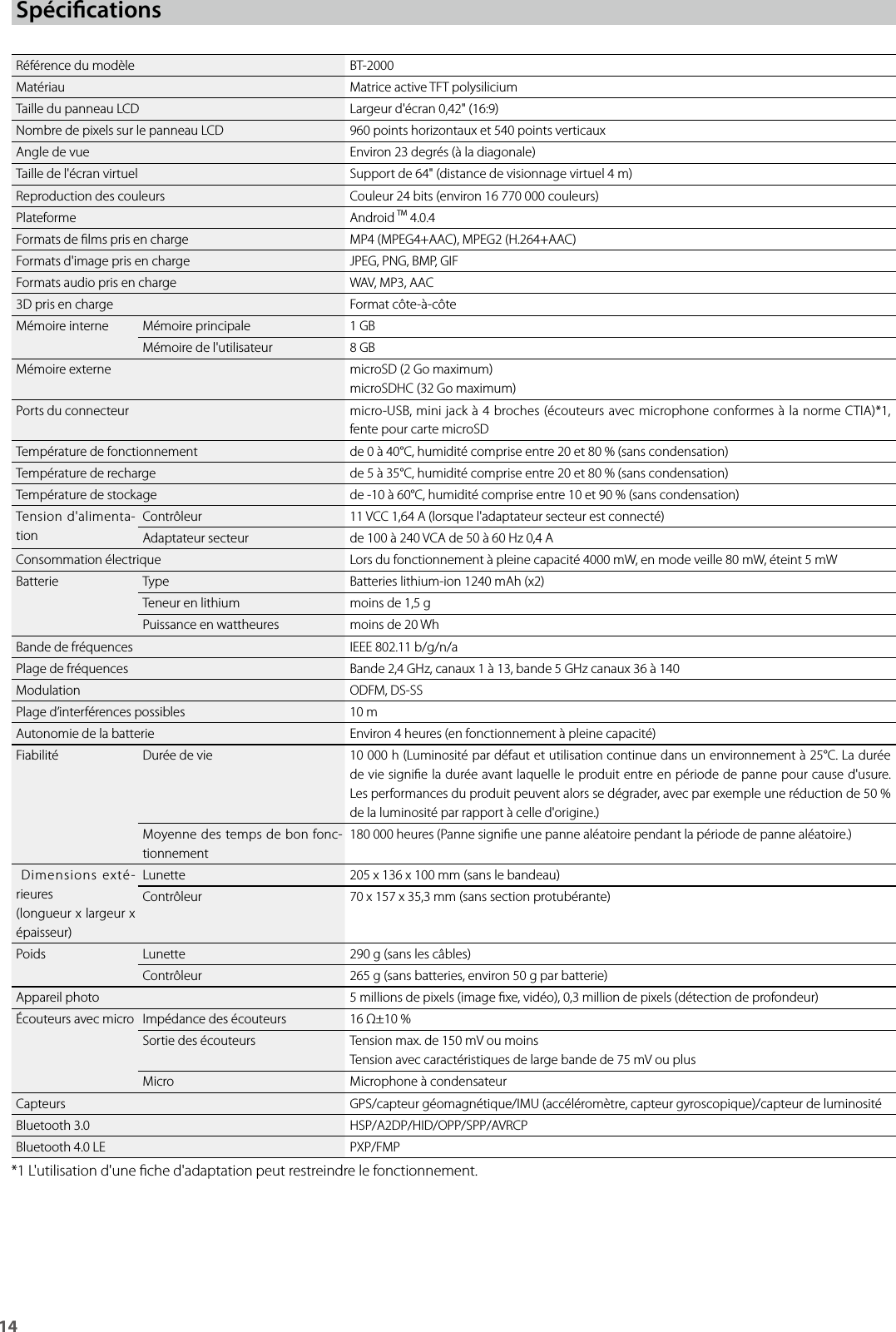 Spécifications

| | | |
|---|---|---|
| Référence du modèle | | BT-2000 |
| Matériau | | Matrice active TFT polysilicium |
| Taille du panneau LCD | | Largeur d'écran 0,42" (16:9) |
| Nombre de pixels sur le panneau LCD | | 960 points horizontaux et 540 points verticaux |
| Angle de vue | | Environ 23 degrés (à la diagonale) |
| Taille de l'écran virtuel | | Support de 64" (distance de visionnage virtuel 4 m) |
| Reproduction des couleurs | | Couleur 24 bits (environ 16 770 000 couleurs) |
| Plateforme | | Android™ 4.0.4 |
| Formats de films pris en charge | | MP4 (MPEG4+AAC), MPEG2 (H.264+AAC) |
| Formats d'image pris en charge | | JPEG, PNG, BMP, GIF |
| Formats audio pris en charge | | WAV, MP3, AAC |
| 3D pris en charge | | Format côte-à-côte |
| Mémoire interne | Mémoire principale | 1 GB |
| | Mémoire de l'utilisateur | 8 GB |
| Mémoire externe | | microSD (2 Go maximum) microSDHC (32 Go maximum) |
| Ports du connecteur | | micro-USB, mini jack à 4 broches (écouteurs avec microphone conformes à la norme CTIA)*1, fente pour carte microSD |
| Température de fonctionnement | | de 0 à 40°C, humidité comprise entre 20 et 80 % (sans condensation) |
| Température de recharge | | de 5 à 35°C, humidité comprise entre 20 et 80 % (sans condensation) |
| Température de stockage | | de -10 à 60°C, humidité comprise entre 10 et 90 % (sans condensation) |
| Tension d'alimentation | Contrôleur | 11 VCC 1,64 A (lorsque l'adaptateur secteur est connecté) |
| | Adaptateur secteur | de 100 à 240 VCA de 50 à 60 Hz 0,4 A |
| Consommation électrique | | Lors du fonctionnement à pleine capacité 4000 mW, en mode veille 80 mW, éteint 5 mW |
| Batterie | Type | Batteries lithium-ion 1240 mAh (x2) |
| | Teneur en lithium | moins de 1,5 g |
| | Puissance en wattheures | moins de 20 Wh |
| Bande de fréquences | | IEEE 802.11 b/g/n/a |
| Plage de fréquences | | Bande 2,4 GHz, canaux 1 à 13, bande 5 GHz canaux 36 à 140 |
| Modulation | | ODFM, DS-SS |
| Plage d'interférences possibles | | 10 m |
| Autonomie de la batterie | | Environ 4 heures (en fonctionnement à pleine capacité) |
| Fiabilité | Durée de vie | 10 000 h (Luminosité par défaut et utilisation continue dans un environnement à 25°C. La durée de vie signifie la durée avant laquelle le produit entre en période de panne pour cause d'usure. Les performances du produit peuvent alors se dégrader, avec par exemple une réduction de 50 % de la luminosité par rapport à celle d'origine.) |
| | Moyenne des temps de bon fonctionnement | 180 000 heures (Panne signifie une panne aléatoire pendant la période de panne aléatoire.) |
| Dimensions extérieures (longueur x largeur x épaisseur) | Lunette | 205 x 136 x 100 mm (sans le bandeau) |
| | Contrôleur | 70 x 157 x 35,3 mm (sans section protubérante) |
| Poids | Lunette | 290 g (sans les câbles) |
| | Contrôleur | 265 g (sans batteries, environ 50 g par batterie) |
| Appareil photo | | 5 millions de pixels (image fixe, vidéo), 0,3 million de pixels (détection de profondeur) |
| Écouteurs avec micro | Impédance des écouteurs | 16 Ω±10 % |
| | Sortie des écouteurs | Tension max. de 150 mV ou moins Tension avec caractéristiques de large bande de 75 mV ou plus |
| | Micro | Microphone à condensateur |
| Capteurs | | GPS/capteur géomagnétique/IMU (accéléromètre, capteur gyroscopique)/capteur de luminosité |
| Bluetooth 3.0 | | HSP/A2DP/HID/OPP/SPP/AVRCP |
| Bluetooth 4.0 LE | | PXP/FMP |

*1 L'utilisation d'une fiche d'adaptation peut restreindre le fonctionnement.

14